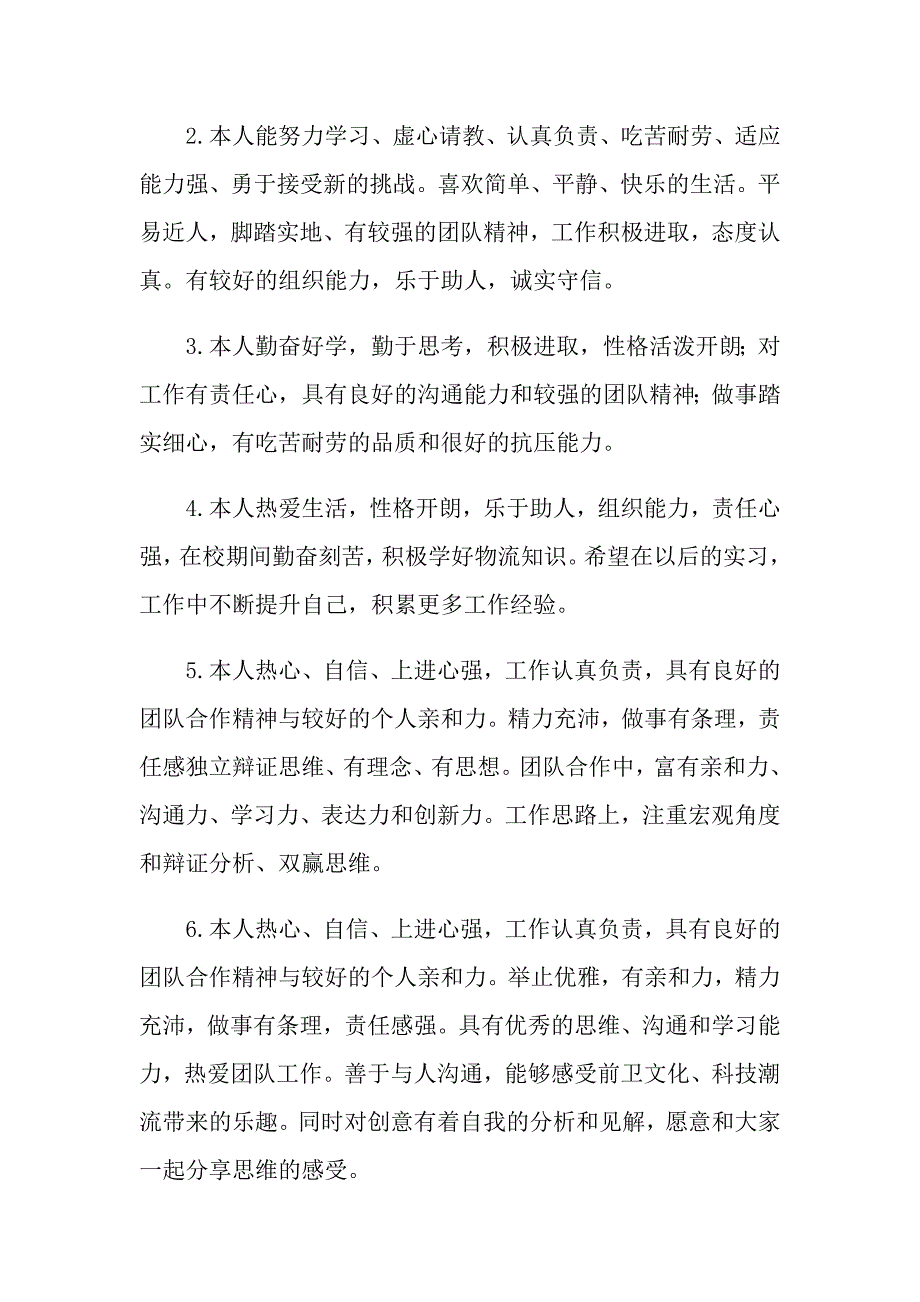 2.本人能努力学习、虚心请教、认真负责、吃苦耐劳、适应能力强、勇于接受新的挑战。喜欢简单、平静、快乐的生活。平易近人，脚踏实地、有较强的团队精神，工作积极进取，态度认真。有较好的组织能力，乐于助人，诚实守信。

3.本人勤奋好学，勤于思考，积极进取，性格活泼开朗;对工作有责任心，具有良好的沟通能力和较强的团队精神;做事踏实细心，有吃苦耐劳的品质和很好的抗压能力。

4.本人热爱生活，性格开朗，乐于助人，组织能力，责任心强，在校期间勤奋刻苦，积极学好物流知识。希望在以后的实习，工作中不断提升自己，积累更多工作经验。

5.本人热心、自信、上进心强，工作认真负责，具有良好的团队合作精神与较好的个人亲和力。精力充沛，做事有条理，责任感独立辩证思维、有理念、有思想。团队合作中，富有亲和力、沟通力、学习力、表达力和创新力。工作思路上，注重宏观角度和辩证分析、双赢思维。

6.本人热心、自信、上进心强，工作认真负责，具有良好的团队合作精神与较好的个人亲和力。举止优雅，有亲和力，精力充沛，做事有条理，责任感强。具有优秀的思维、沟通和学习能力，热爱团队工作。善于与人沟通，能够感受前卫文化、科技潮流带来的乐趣。同时对创意有着自我的分析和见解，愿意和大家一起分享思维的感受。